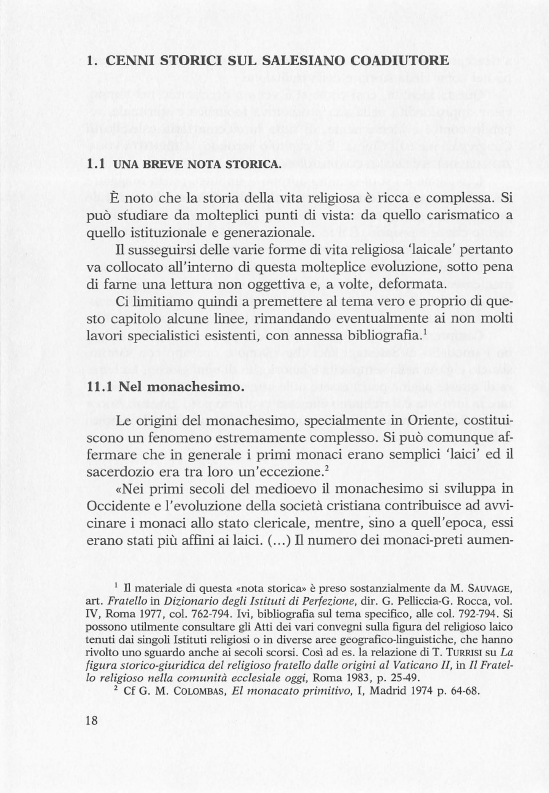 1. CENNI STORICI SUL SALESIANO COADIUTORE

1.1 UNA BREVE NOTA STORICA.

È noto che la storia della vita religiosa è ricca e complessa. Si può studiare da molteplici punti di vista: da quello carismatico a quello istituzionale e generazionale.

Il susseguirsi delle varie forme di vita religiosa 'laicale' pertanto va collocato all'interno di questa molteplice evoluzione, sotto pena di farne una lettura non oggettiva e, a volte, deformata.

Ci limitiamo quindi a premettere al tema vero e proprio di questo capitolo alcune linee, rimandando eventualmente ai non molti lavori specialistici esistenti, con annessa bibliografia.$^1$

11.1 Nel monachesimo.

Le origini del monachesimo, specialmente in Oriente, costituiscono un fenomeno estremamente complesso. Si può comunque affermare che in generale i primi monaci erano semplici 'laici' ed il sacerdozio era tra loro un'eccezione.$^2$

«Nei primi secoli del medioevo il monachesimo si sviluppa in Occidente e l'evoluzione della società cristiana contribuisce ad avvicinare i monaci allo stato clericale, mentre, sino a quell'epoca, essi erano stati più affini ai laici. (...) Il numero dei monaci-preti aumen-

$^1$ Il materiale di questa «nota storica» è preso sostanzialmente da M. SAUVAGE, art. Fratello in Dizionario degli Istituti di Perfezione, dir. G. Pelliccia-G. Rocca, vol. IV, Roma 1977, col. 762-794. Ivi, bibliografia sul tema specifico, alle col. 792-794. Si possono utilmente consultare gli Atti dei vari convegni sulla figura del religioso laico tenuti dai singoli Istituti religiosi o in diverse aree geografico-linguistiche, che hanno rivolto uno sguardo anche ai secoli scorsi. Così ad es. la relazione di T. TURRISI su La figura storico-giuridica del religioso fratello dalle origini al Vaticano II, in Il Fratello religioso nella comunità ecclesiale oggi, Roma 1983, p. 25-49.
$^2$ Cf G. M. COLOMBAS, El monacato primitivo, I, Madrid 1974 p. 64-68.

18